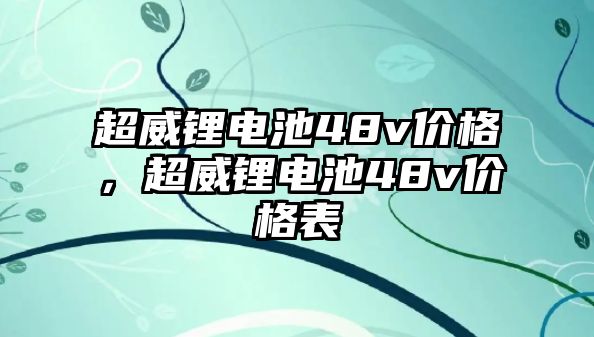 超威锂电池48v价格，超威锂电池48v价格表